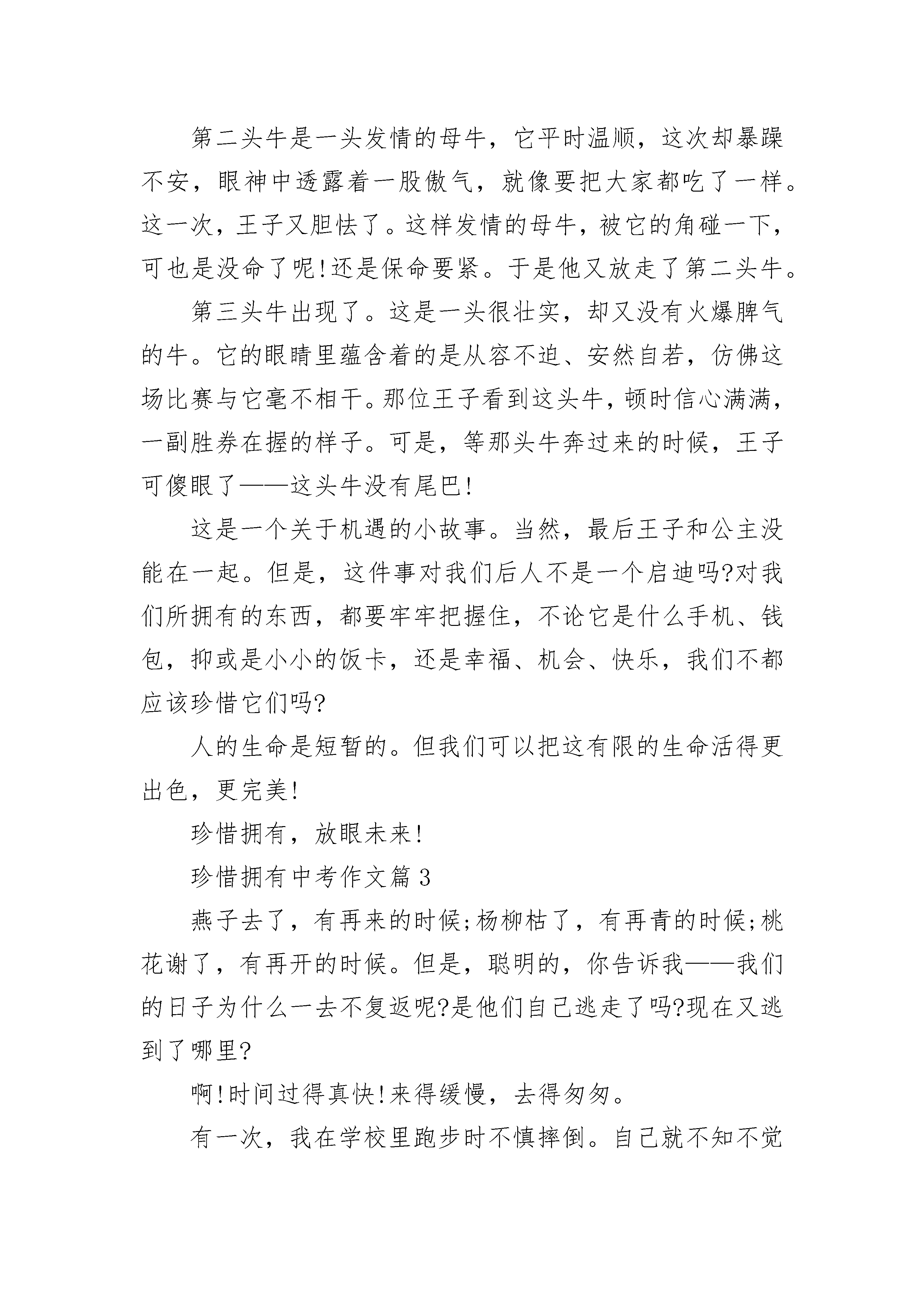 第二头牛是一头发情的母牛，它平时温顺，这次却暴躁不安，眼神中透露着一股傲气，就像要把大家都吃了一样。这一次，王子又胆怯了。这样发情的母牛，被它的角碰一下，可也是没命了呢!还是保命要紧。于是他又放走了第二头牛。

第三头牛出现了。这是一头很壮实，却又没有火爆脾气的牛。它的眼睛里蕴含着的是从容不迫、安然自若，仿佛这场比赛与它毫不相干。那位王子看到这头牛，顿时信心满满，一副胜券在握的样子。可是，等那头牛奔过来的时候，王子可傻眼了——这头牛没有尾巴!

这是一个关于机遇的小故事。当然，最后王子和公主没能在一起。但是，这件事对我们后人不是一个启迪吗?对我们所拥有的东西，都要牢牢把握住，不论它是什么手机、钱包，抑或是小小的饭卡，还是幸福、机会、快乐，我们不都应该珍惜它们吗?

人的生命是短暂的。但我们可以把这有限的生命活得更出色，更完美!

珍惜拥有，放眼未来!

珍惜拥有中考作文篇 3

燕子去了，有再来的时候;杨柳枯了，有再青的时候;桃花谢了，有再开的时候。但是，聪明的，你告诉我——我们的日子为什么一去不复返呢?是他们自己逃走了吗?现在又逃到了哪里?

啊!时间过得真快!来得缓慢，去得匆匆。

有一次，我在学校里跑步时不慎摔倒。自己就不知不觉